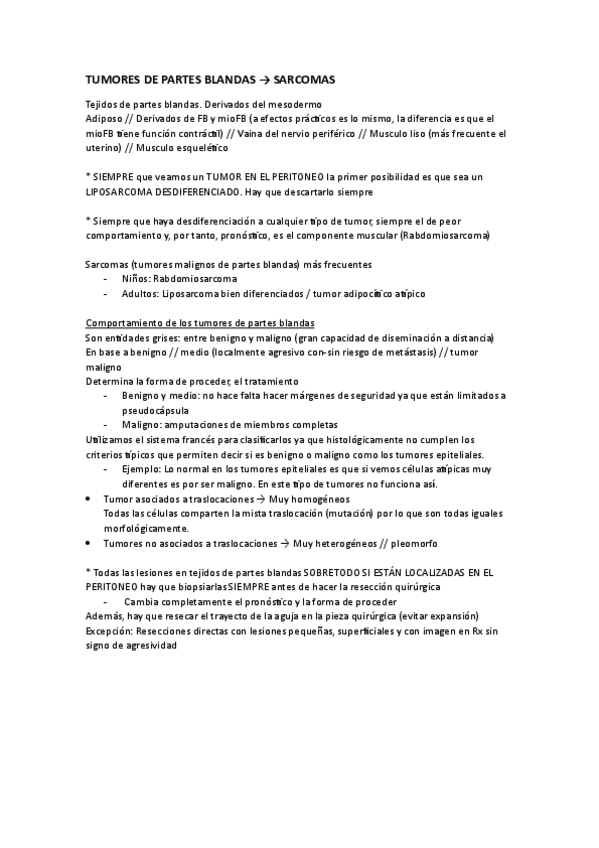 TUMORES DE PARTES BLANDAS → SARCOMAS

Tejidos de partes blandas. Derivados del mesodermo
Adiposo // Derivados de FB y mioFB (a efectos prácticos es lo mismo, la diferencia es que el mioFB tiene función contráctil) // Vaina del nervio periférico // Musculo liso (más frecuente el uterino) // Musculo esquelético

* SIEMPRE que veamos un TUMOR EN EL PERITONEO la primer posibilidad es que sea un LIPOSARCOMA DESDIFERENCIADO. Hay que descartarlo siempre

* Siempre que haya desdiferenciación a cualquier tipo de tumor, siempre el de peor comportamiento y, por tanto, pronóstico, es el componente muscular (Rabdomiosarcoma)

Sarcomas (tumores malignos de partes blandas) más frecuentes
- Niños: Rabdomiosarcoma
- Adultos: Liposarcoma bien diferenciados / tumor adipocítico atípico

Comportamiento de los tumores de partes blandas
Son entidades grises: entre benigno y maligno (gran capacidad de diseminación a distancia)
En base a benigno // medio (localmente agresivo con-sin riesgo de metástasis) // tumor maligno
Determina la forma de proceder, el tratamiento
- Benigno y medio: no hace falta hacer márgenes de seguridad ya que están limitados a pseudocápsula
- Maligno: amputaciones de miembros completas
Utilizamos el sistema francés para clasificarlos ya que histológicamente no cumplen los criterios típicos que permiten decir si es benigno o maligno como los tumores epiteliales.
- Ejemplo: Lo normal en los tumores epiteliales es que si vemos células atípicas muy diferentes es por ser maligno. En este tipo de tumores no funciona así.
• Tumor asociados a traslocaciones → Muy homogéneos
Todas las células comparten la mista traslocación (mutación) por lo que son todas iguales morfológicamente.
• Tumores no asociados a traslocaciones → Muy heterogéneos // pleomorfo

* Todas las lesiones en tejidos de partes blandas SOBRETODO SI ESTÁN LOCALIZADAS EN EL PERITONEO hay que biopsiarlas SIEMPRE antes de hacer la resección quirúrgica
- Cambia completamente el pronóstico y la forma de proceder
Además, hay que resecar el trayecto de la aguja en la pieza quirúrgica (evitar expansión)
Excepción: Resecciones directas con lesiones pequeñas, superficiales y con imagen en Rx sin signo de agresividad